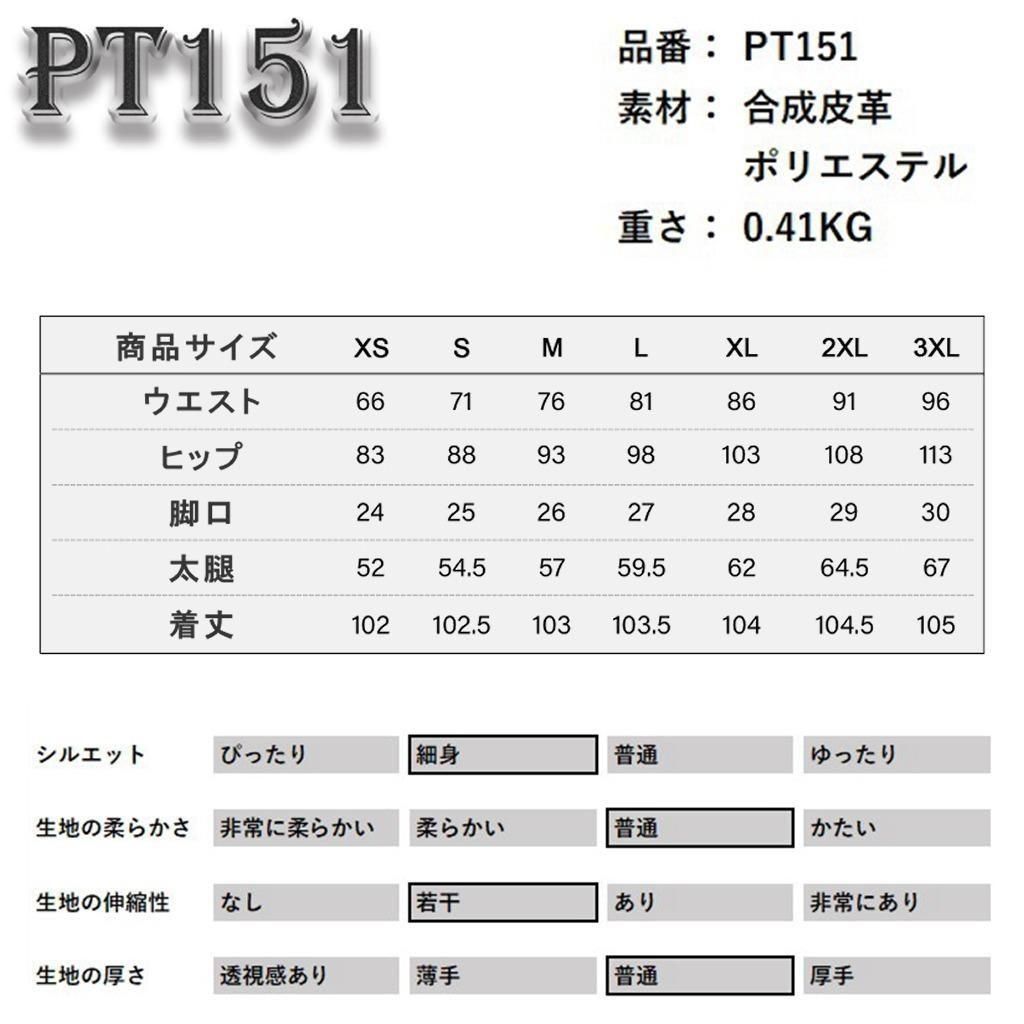 PT151

品番： PT151
素材： 合成皮革
ポリエステル
重さ： 0.41KG

| 商品サイズ | XS | S | M | L | XL | 2XL | 3XL |
|---|---|---|---|---|---|---|---|
| ウエスト | 66 | 71 | 76 | 81 | 86 | 91 | 96 |
| ヒップ | 83 | 88 | 93 | 98 | 103 | 108 | 113 |
| 脚口 | 24 | 25 | 26 | 27 | 28 | 29 | 30 |
| 太腿 | 52 | 54.5 | 57 | 59.5 | 62 | 64.5 | 67 |
| 着丈 | 102 | 102.5 | 103 | 103.5 | 104 | 104.5 | 105 |

| シルエット | ぴったり | 細身 | 普通 | ゆったり |
|---|---|---|---|---|
| 生地の柔らかさ | 非常に柔らかい | 柔らかい | 普通 | かたい |
| 生地の伸縮性 | なし | 若干 | あり | 非常にあり |
| 生地の厚さ | 透視感あり | 薄手 | 普通 | 厚手 |